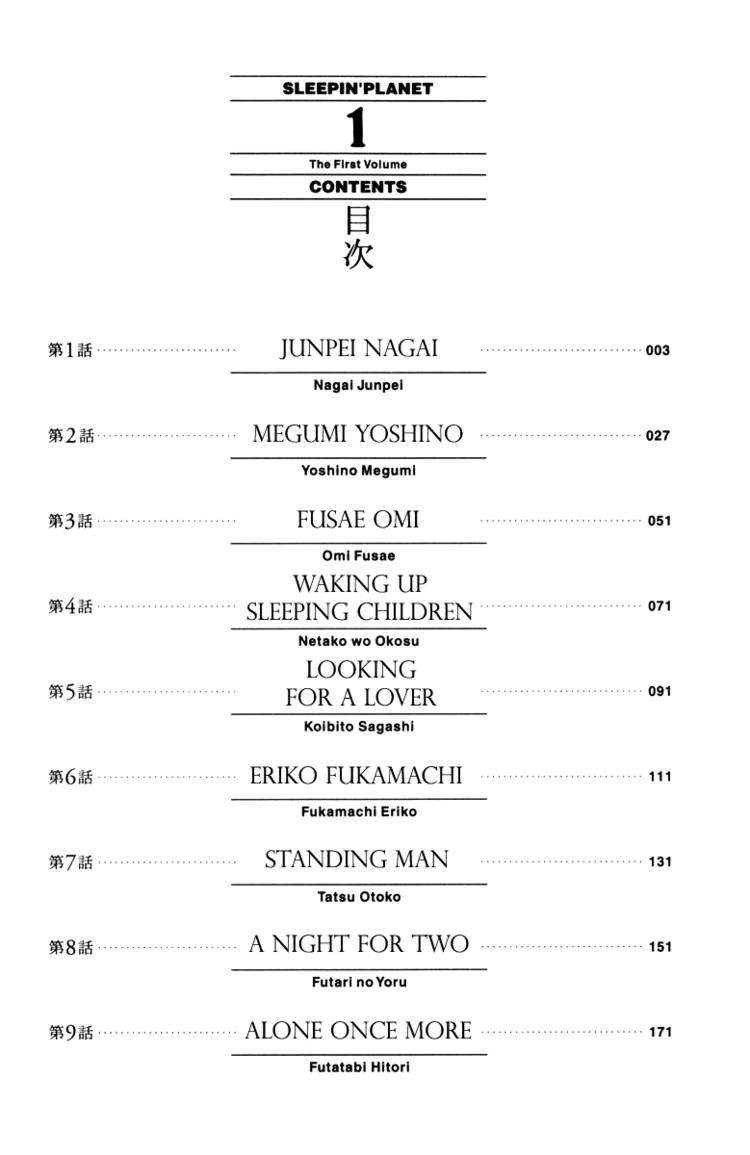 SLEEPIN'PLANET

1

The First Volume

CONTENTS

目次

第1話 JUNPEI NAGAI 003
Nagai Junpei

第2話 MEGUMI YOSHINO 027
Yoshino Megumi

第3話 FUSAE OMI 051
Omi Fusae

第4話 WAKING UP SLEEPING CHILDREN 071
Netako wo Okosu

第5話 LOOKING FOR A LOVER 091
Koibito Sagashi

第6話 ERIKO FUKAMACHI 111
Fukamachi Eriko

第7話 STANDING MAN 131
Tatsu Otoko

第8話 A NIGHT FOR TWO 151
Futari no Yoru

第9話 ALONE ONCE MORE 171
Futatabi Hitori